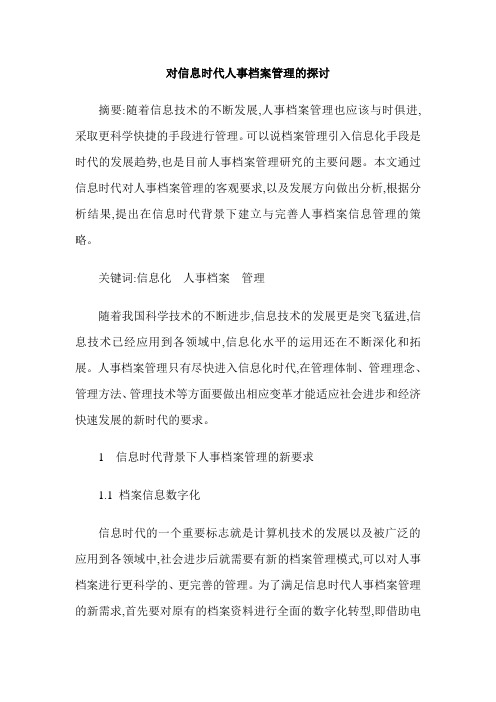 对信息时代人事档案管理的探讨

摘要:随着信息技术的不断发展,人事档案管理也应该与时俱进,采取更科学快捷的手段进行管理。可以说档案管理引入信息化手段是时代的发展趋势,也是目前人事档案管理研究的主要问题。本文通过信息时代对人事档案管理的客观要求,以及发展方向做出分析,根据分析结果,提出在信息时代背景下建立与完善人事档案信息管理的策略。

关键词:信息化　人事档案　管理

随着我国科学技术的不断进步,信息技术的发展更是突飞猛进,信息技术已经应用到各领域中,信息化水平的运用还在不断深化和拓展。人事档案管理只有尽快进入信息化时代,在管理体制、管理理念、管理方法、管理技术等方面要做出相应变革才能适应社会进步和经济快速发展的新时代的要求。

1　信息时代背景下人事档案管理的新要求

1.1 档案信息数字化

信息时代的一个重要标志就是计算机技术的发展以及被广泛的应用到各领域中,社会进步后就需要有新的档案管理模式,可以对人事档案进行更科学的、更完善的管理。为了满足信息时代人事档案管理的新需求,首先要对原有的档案资料进行全面的数字化转型,即借助电